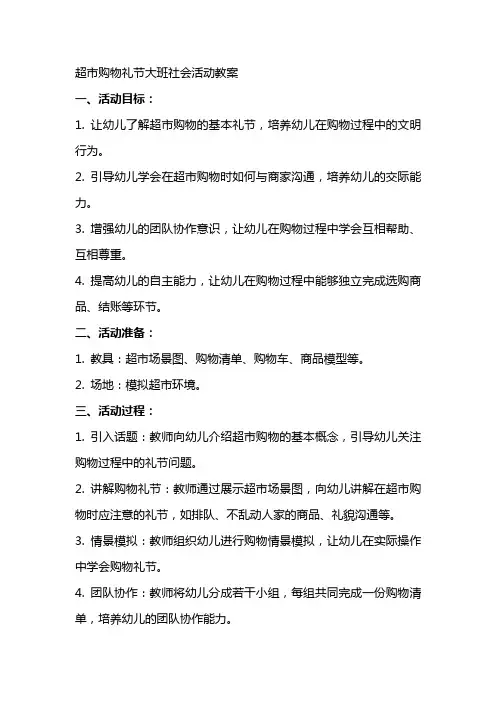 超市购物礼节大班社会活动教案

一、活动目标：

1. 让幼儿了解超市购物的基本礼节，培养幼儿在购物过程中的文明行为。

2. 引导幼儿学会在超市购物时如何与商家沟通，培养幼儿的交际能力。

3. 增强幼儿的团队协作意识，让幼儿在购物过程中学会互相帮助、互相尊重。

4. 提高幼儿的自主能力，让幼儿在购物过程中能够独立完成选购商品、结账等环节。

二、活动准备：

1. 教具：超市场景图、购物清单、购物车、商品模型等。

2. 场地：模拟超市环境。

三、活动过程：

1. 引入话题：教师向幼儿介绍超市购物的基本概念，引导幼儿关注购物过程中的礼节问题。

2. 讲解购物礼节：教师通过展示超市场景图，向幼儿讲解在超市购物时应注意的礼节，如排队、不乱动人家的商品、礼貌沟通等。

3. 情景模拟：教师组织幼儿进行购物情景模拟，让幼儿在实际操作中学会购物礼节。

4. 团队协作：教师将幼儿分成若干小组，每组共同完成一份购物清单，培养幼儿的团队协作能力。